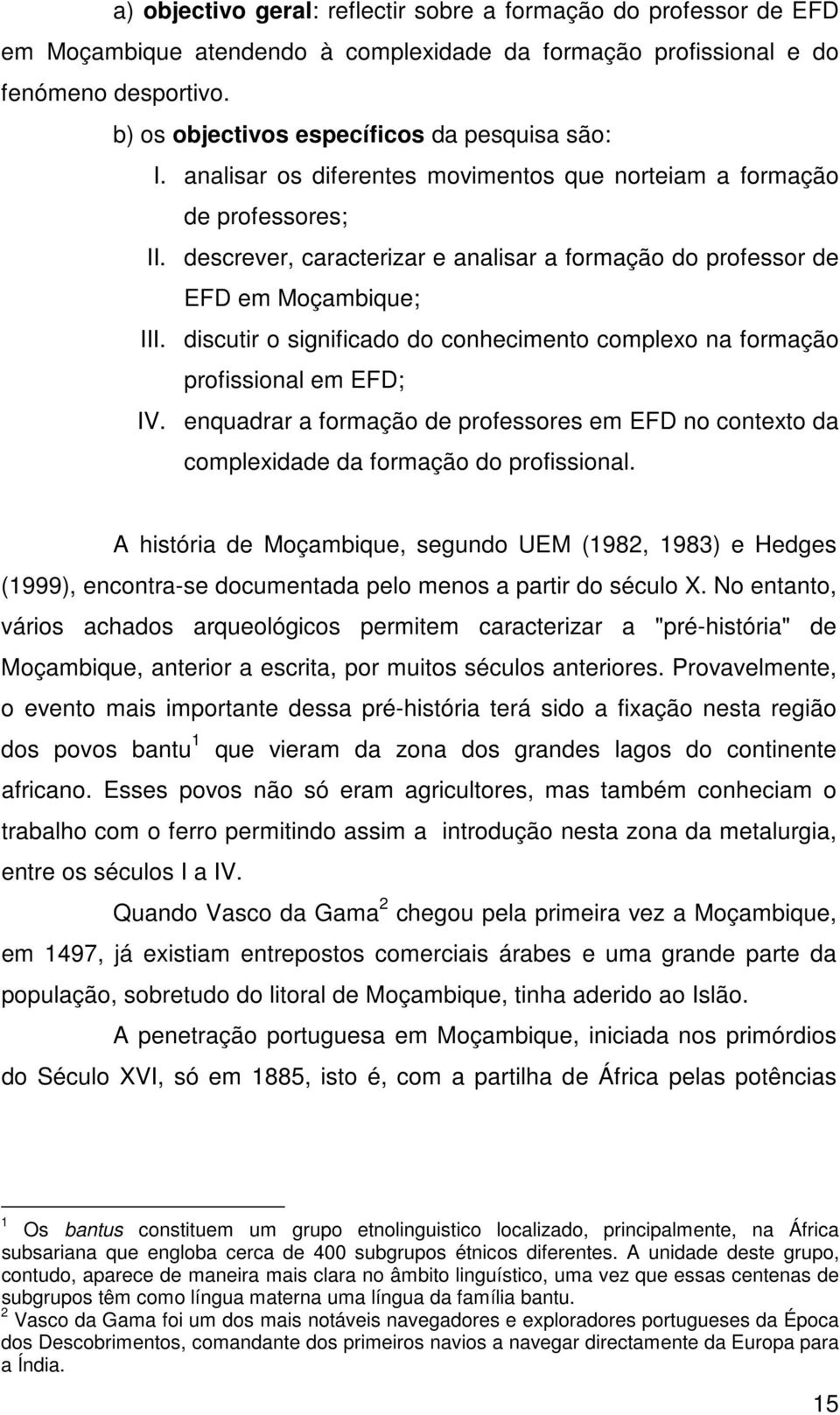 a) objectivo geral: reflectir sobre a formação do professor de EFD em Moçambique atendendo à complexidade da formação profissional e do fenómeno desportivo.

b) os objectivos específicos da pesquisa são:

I. analisar os diferentes movimentos que norteiam a formação de professores;

II. descrever, caracterizar e analisar a formação do professor de EFD em Moçambique;

III. discutir o significado do conhecimento complexo na formação profissional em EFD;

IV. enquadrar a formação de professores em EFD no contexto da complexidade da formação do profissional.

A história de Moçambique, segundo UEM (1982, 1983) e Hedges (1999), encontra-se documentada pelo menos a partir do século X. No entanto, vários achados arqueológicos permitem caracterizar a "pré-história" de Moçambique, anterior a escrita, por muitos séculos anteriores. Provavelmente, o evento mais importante dessa pré-história terá sido a fixação nesta região dos povos bantu $^1$ que vieram da zona dos grandes lagos do continente africano. Esses povos não só eram agricultores, mas também conheciam o trabalho com o ferro permitindo assim a introdução nesta zona da metalurgia, entre os séculos I a IV.

Quando Vasco da Gama $^2$ chegou pela primeira vez a Moçambique, em 1497, já existiam entrepostos comerciais árabes e uma grande parte da população, sobretudo do litoral de Moçambique, tinha aderido ao Islão.

A penetração portuguesa em Moçambique, iniciada nos primórdios do Século XVI, só em 1885, isto é, com a partilha de África pelas potências

$^1$ Os bantus constituem um grupo etnolinguistico localizado, principalmente, na África subsariana que engloba cerca de 400 subgrupos étnicos diferentes. A unidade deste grupo, contudo, aparece de maneira mais clara no âmbito linguístico, uma vez que essas centenas de subgrupos têm como língua materna uma língua da família bantu.
$^2$ Vasco da Gama foi um dos mais notáveis navegadores e exploradores portugueses da Época dos Descobrimentos, comandante dos primeiros navios a navegar directamente da Europa para a Índia.

15